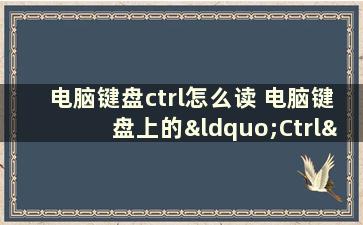 电脑键盘ctrl怎么读 电脑键盘上的&ldquo;Ctrl&